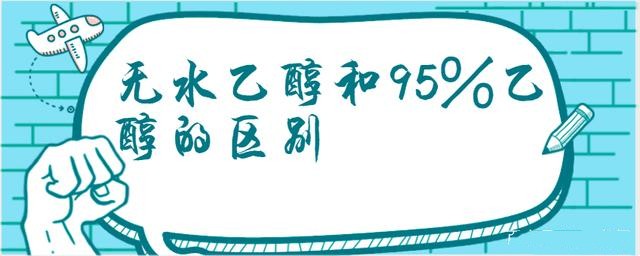 无水乙醇和95%乙醇的区别